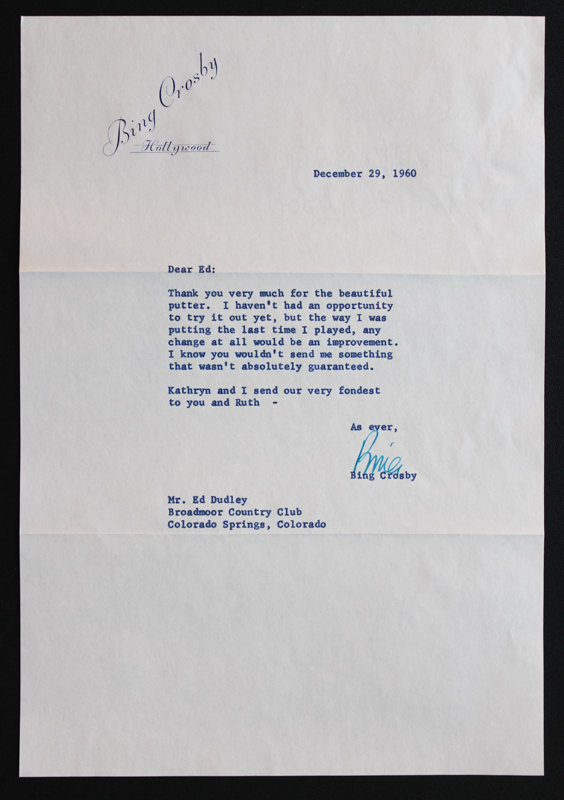 Bing Crosby
Hollywood

December 29, 1960

Dear Ed:

Thank you very much for the beautiful putter. I haven't had an opportunity to try it out yet, but the way I was putting the last time I played, any change at all would be an improvement. I know you wouldn't send me something that wasn't absolutely guaranteed.

Kathryn and I send our very fondest to you and Ruth -

As ever,

Bing

Bing Crosby

Mr. Ed Dudley
Broadmoor Country Club
Colorado Springs, Colorado